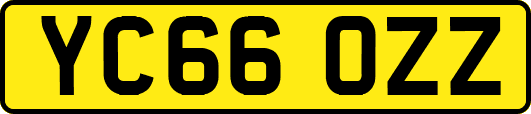 YC66 OZZ